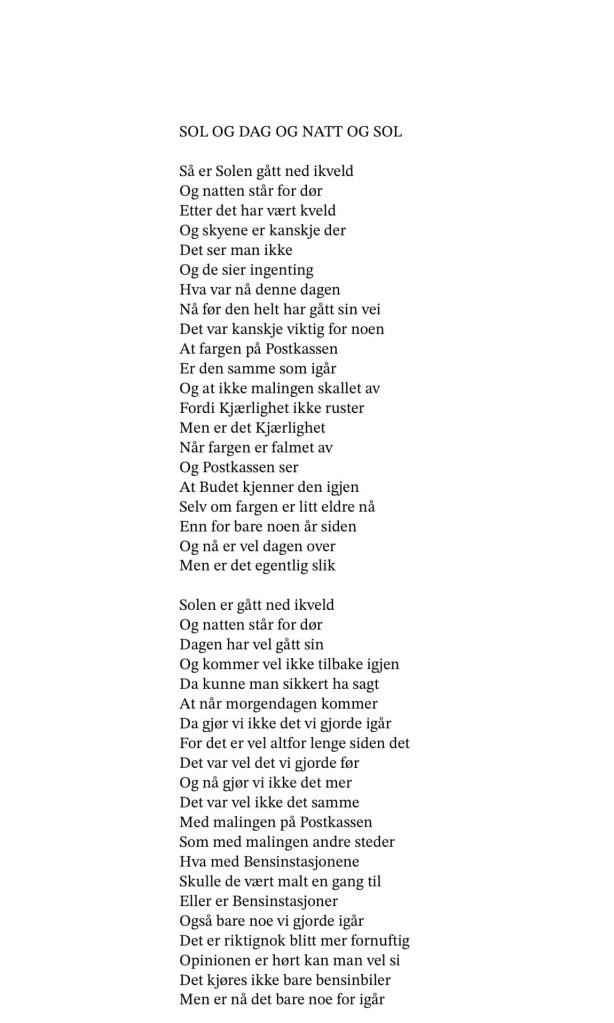 SOL OG DAG OG NATT OG SOL

Så er Solen gått ned ikveld
Og natten står for dør
Etter det har vært kveld
Og skyene er kanskje der
Det ser man ikke
Og de sier ingenting
Hva var nå denne dagen
Nå før den helt har gått sin vei
Det var kanskje viktig for noen
At fargen på Postkassen
Er den samme som igår
Og at ikke malingen skallet av
Fordi Kjærlighet ikke ruster
Men er det Kjærlighet
Når fargen er falmet av
Og Postkassen ser
At Budet kjenner den igjen
Selv om fargen er litt eldre nå
Enn for bare noen år siden
Og nå er vel dagen over
Men er det egentlig slik

Solen er gått ned ikveld
Og natten står for dør
Dagen har vel gått sin
Og kommer vel ikke tilbake igjen
Da kunne man sikkert ha sagt
At når morgendagen kommer
Da gjør vi ikke det vi gjorde igår
For det er vel altfor lenge siden det
Det var vel det vi gjorde før
Og nå gjør vi ikke det mer
Det var vel ikke det samme
Med malingen på Postkassen
Som med malingen andre steder
Hva med Bensinstasjonene
Skulle de vært malt en gang til
Eller er Bensinstasjoner
Også bare noe vi gjorde igår
Det er riktignok blitt mer fornuftig
Opinionen er hørt kan man vel si
Det kjøres ikke bare bensinbiler
Men er nå det bare noe for igår